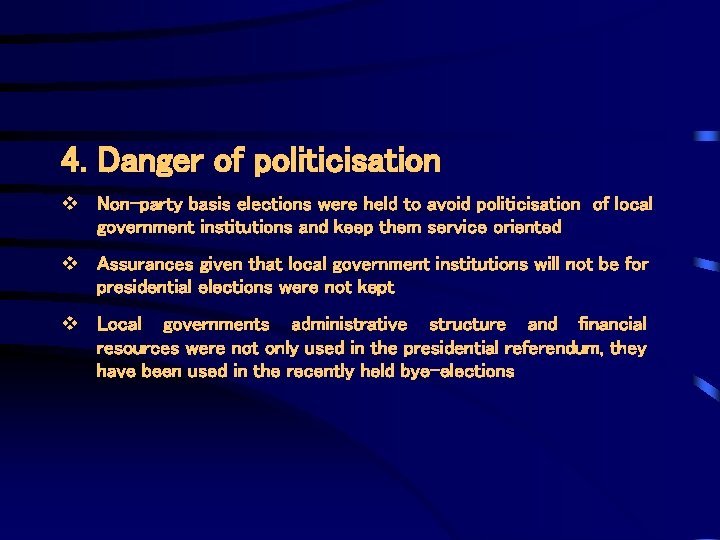 4. Danger of politicisation

❖ Non-party basis elections were held to avoid politicisation of local government institutions and keep them service oriented

❖ Assurances given that local government institutions will not be for presidential elections were not kept

❖ Local governments administrative structure and financial resources were not only used in the presidential referendum, they have been used in the recently held bye-elections